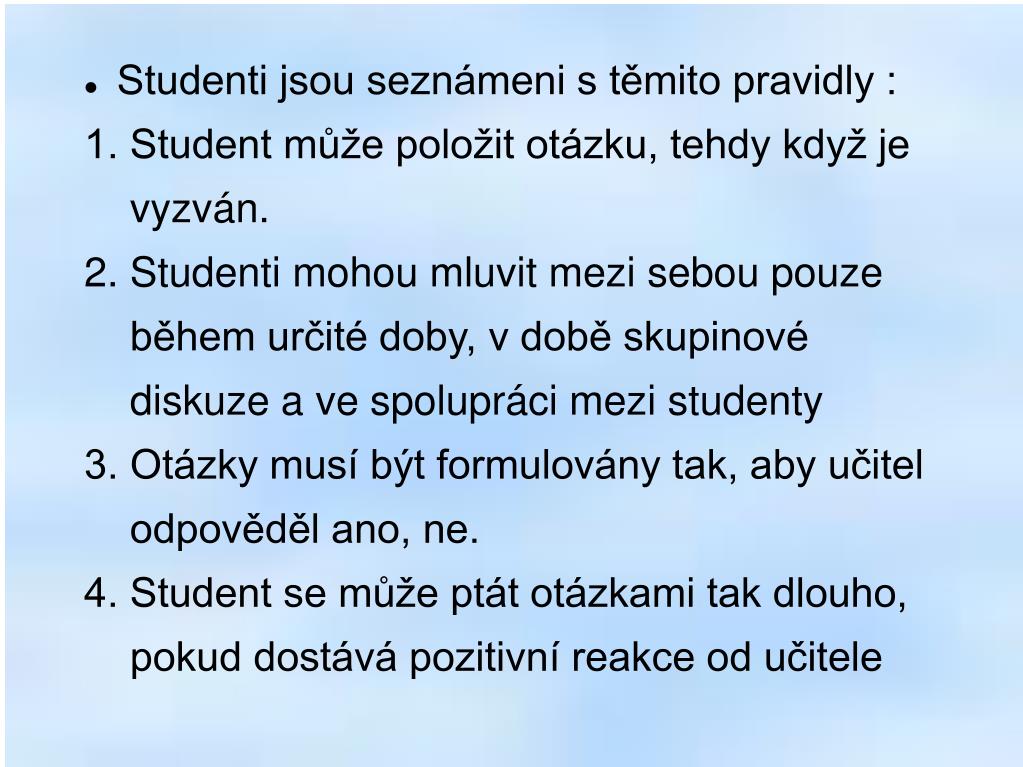 • Studenti jsou seznámeni s těmito pravidly :

1. Student může položit otázku, tehdy když je vyzván.
2. Studenti mohou mluvit mezi sebou pouze během určité doby, v době skupinové diskuze a ve spolupráci mezi studenty
3. Otázky musí být formulovány tak, aby učitel odpověděl ano, ne.
4. Student se může ptát otázkami tak dlouho, pokud dostává pozitivní reakce od učitele